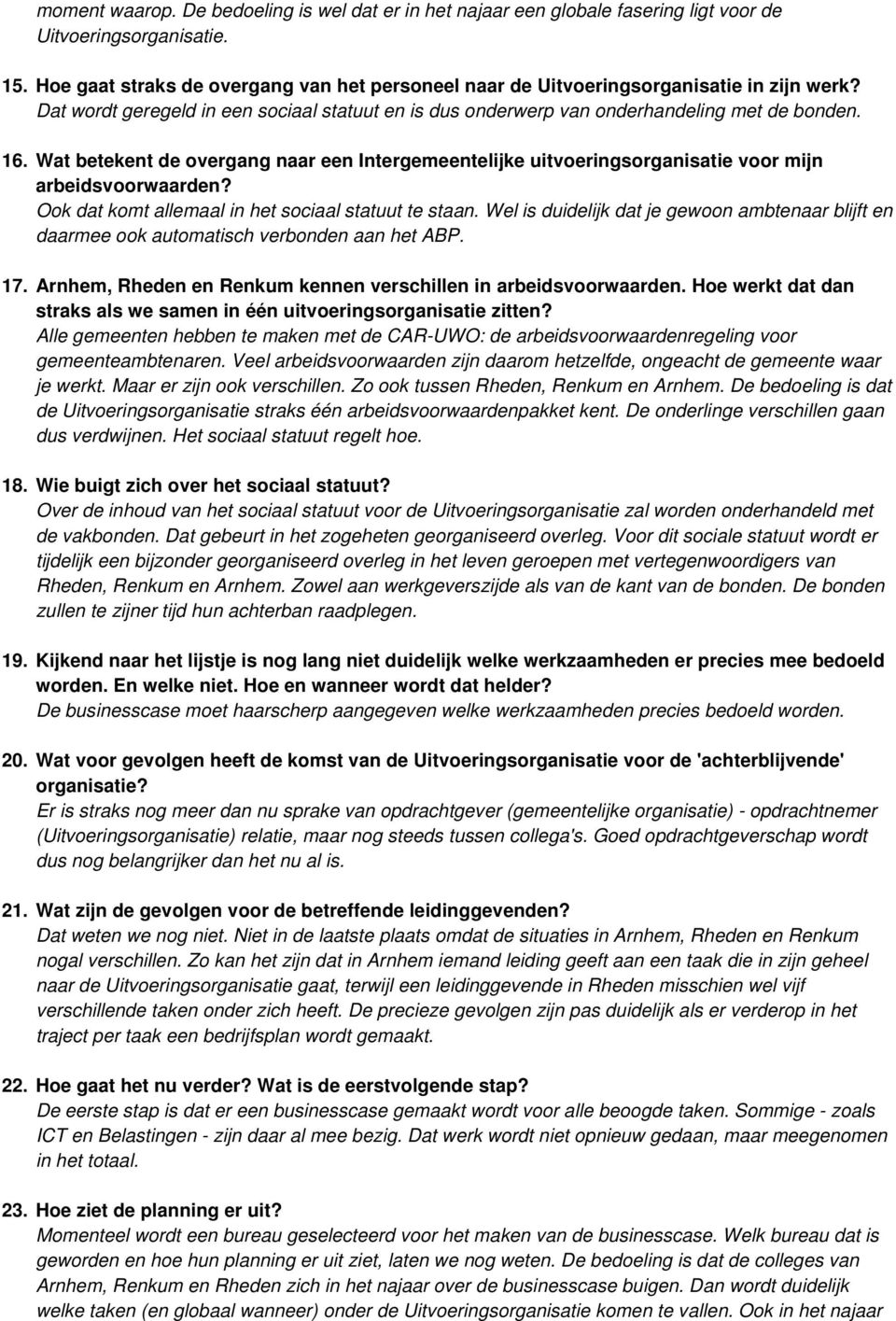 moment waarop. De bedoeling is wel dat er in het najaar een globale fasering ligt voor de Uitvoeringsorganisatie.

15. Hoe gaat straks de overgang van het personeel naar de Uitvoeringsorganisatie in zijn werk?
Dat wordt geregeld in een sociaal statuut en is dus onderwerp van onderhandeling met de bonden.

16. Wat betekent de overgang naar een Intergemeentelijke uitvoeringsorganisatie voor mijn arbeidsvoorwaarden?
Ook dat komt allemaal in het sociaal statuut te staan. Wel is duidelijk dat je gewoon ambtenaar blijft en daarmee ook automatisch verbonden aan het ABP.

17. Arnhem, Rheden en Renkum kennen verschillen in arbeidsvoorwaarden. Hoe werkt dat dan straks als we samen in één uitvoeringsorganisatie zitten?
Alle gemeenten hebben te maken met de CAR-UWO: de arbeidsvoorwaardenregeling voor gemeenteambtenaren. Veel arbeidsvoorwaarden zijn daarom hetzelfde, ongeacht de gemeente waar je werkt. Maar er zijn ook verschillen. Zo ook tussen Rheden, Renkum en Arnhem. De bedoeling is dat de Uitvoeringsorganisatie straks één arbeidsvoorwaardenpakket kent. De onderlinge verschillen gaan dus verdwijnen. Het sociaal statuut regelt hoe.

18. Wie buigt zich over het sociaal statuut?
Over de inhoud van het sociaal statuut voor de Uitvoeringsorganisatie zal worden onderhandeld met de vakbonden. Dat gebeurt in het zogeheten georganiseerd overleg. Voor dit sociale statuut wordt er tijdelijk een bijzonder georganiseerd overleg in het leven geroepen met vertegenwoordigers van Rheden, Renkum en Arnhem. Zowel aan werkgeverszijde als van de kant van de bonden. De bonden zullen te zijner tijd hun achterban raadplegen.

19. Kijkend naar het lijstje is nog lang niet duidelijk welke werkzaamheden er precies mee bedoeld worden. En welke niet. Hoe en wanneer wordt dat helder?
De businesscase moet haarscherp aangegeven welke werkzaamheden precies bedoeld worden.

20. Wat voor gevolgen heeft de komst van de Uitvoeringsorganisatie voor de 'achterblijvende' organisatie?
Er is straks nog meer dan nu sprake van opdrachtgever (gemeentelijke organisatie) - opdrachtnemer (Uitvoeringsorganisatie) relatie, maar nog steeds tussen collega's. Goed opdrachtgeverschap wordt dus nog belangrijker dan het nu al is.

21. Wat zijn de gevolgen voor de betreffende leidinggevenden?
Dat weten we nog niet. Niet in de laatste plaats omdat de situaties in Arnhem, Rheden en Renkum nogal verschillen. Zo kan het zijn dat in Arnhem iemand leiding geeft aan een taak die in zijn geheel naar de Uitvoeringsorganisatie gaat, terwijl een leidinggevende in Rheden misschien wel vijf verschillende taken onder zich heeft. De precieze gevolgen zijn pas duidelijk als er verderop in het traject per taak een bedrijfsplan wordt gemaakt.

22. Hoe gaat het nu verder? Wat is de eerstvolgende stap?
De eerste stap is dat er een businesscase gemaakt wordt voor alle beoogde taken. Sommige - zoals ICT en Belastingen - zijn daar al mee bezig. Dat werk wordt niet opnieuw gedaan, maar meegenomen in het totaal.

23. Hoe ziet de planning er uit?
Momenteel wordt een bureau geselecteerd voor het maken van de businesscase. Welk bureau dat is geworden en hoe hun planning er uit ziet, laten we nog weten. De bedoeling is dat de colleges van Arnhem, Renkum en Rheden zich in het najaar over de businesscase buigen. Dan wordt duidelijk welke taken (en globaal wanneer) onder de Uitvoeringsorganisatie komen te vallen. Ook in het najaar